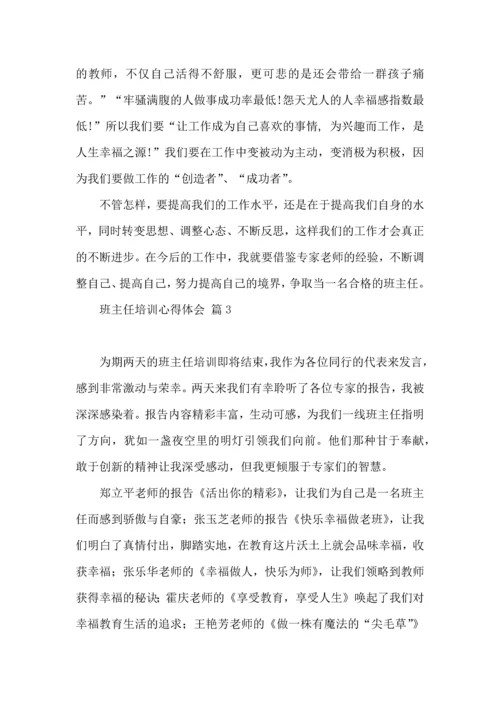 的教师，不仅自己活得不舒服，更可悲的是还会带给一群孩子痛苦。”“牢骚满腹的人做事成功率最低!怨天尤人的人幸福感指数最低!”所以我们要“让工作成为自己喜欢的事情，为兴趣而工作，是人生幸福之源!”我们要在工作中变被动为主动，变消极为积极，因为我们要做工作的“创造者”、“成功者”。

不管怎样，要提高我们的工作水平，还是在于提高我们自身的水平，同时转变思想、调整心态、不断反思，这样我们的工作才会真正的不断进步。在今后的工作中，我就要借鉴专家老师的经验，不断调整自己、提高自己，努力提高自己的境界，争取当一名合格的班主任。

班主任培训心得体会 篇 3

为期两天的班主任培训即将结束，我作为各位同行的代表来发言，感到非常激动与荣幸。两天来我们有幸聆听了各位专家的报告，我被深深感染着。报告内容精彩丰富，生动可感，为我们一线班主任指明了方向，犹如一盏夜空里的明灯引领我们向前。他们那种甘于奉献，敢于创新的精神让我深受感动，但我更倾服于专家们的智慧。

郑立平老师的报告《活出你的精彩》，让我们为自己是一名班主任而感到骄傲与自豪；张玉芝老师的报告《快乐幸福做老班》，让我们明白了真情付出，脚踏实地，在教育这片沃土上就会品味幸福，收获幸福；张乐华老师的《幸福做人，快乐为师》，让我们领略到教师获得幸福的秘诀；霍庆老师的《享受教育，享受人生》唤起了我们对幸福教育生活的追求；王艳芳老师的《做一株有魔法的“尖毛草”》